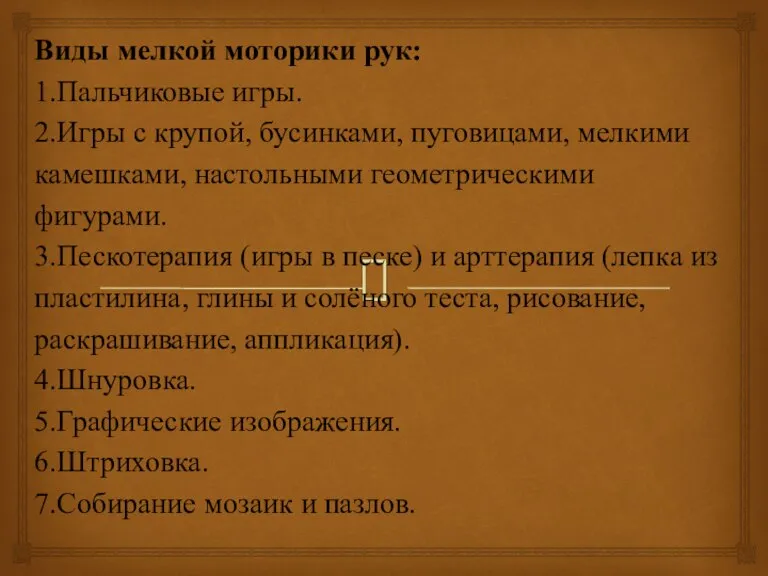 Виды мелкой моторики рук:
1.Пальчиковые игры.
2.Игры с крупой, бусинками, пуговицами, мелкими камешками, настольными геометрическими фигурами.
3.Пескотерапия (игры в песке) и арттерапия (лепка из пластилина, глины и солёного теста, рисование, раскрашивание, аппликация).
4.Шнуровка.
5.Графические изображения.
6.Штриховка.
7.Собирание мозаик и пазлов.